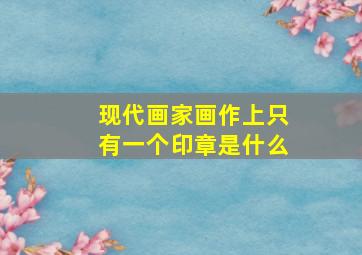 现代画家画作上只有一个印章是什么